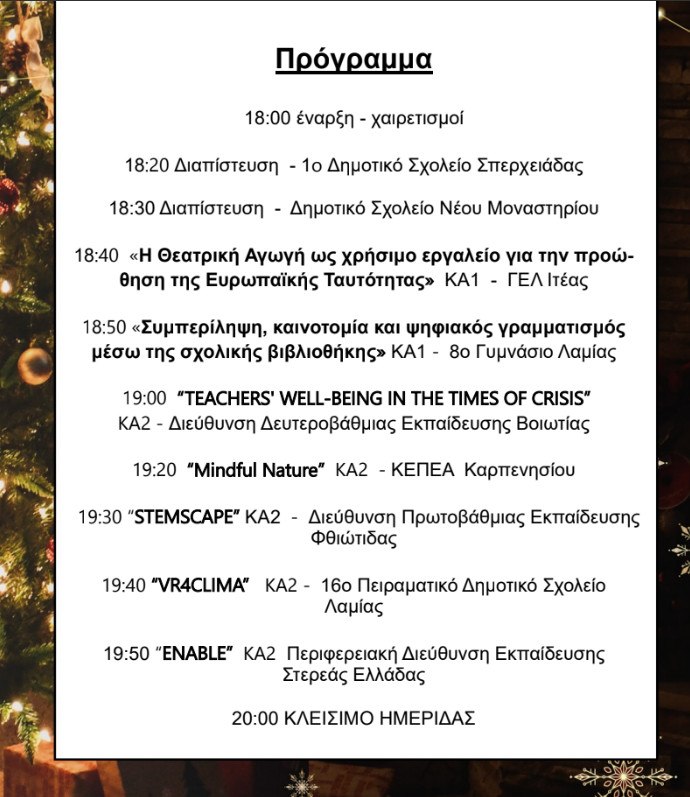 Πρόγραμμα

18:00 έναρξη - χαιρετισμοί

18:20 Διαπίστευση - 1ο Δημοτικό Σχολείο Σπερχειάδας

18:30 Διαπίστευση - Δημοτικό Σχολείο Νέου Μοναστηρίου

18:40 «Η Θεατρική Αγωγή ως χρήσιμο εργαλείο για την προώθηση της Ευρωπαϊκής Ταυτότητας» ΚΑ1 - ΓΕΛ Ιτέας

18:50 «Συμπερίληψη, καινοτομία και ψηφιακός γραμματισμός μέσω της σχολικής βιβλιοθήκης» ΚΑ1 - 8ο Γυμνάσιο Λαμίας

19:00 "TEACHERS' WELL-BEING IN THE TIMES OF CRISIS" ΚΑ2 - Διεύθυνση Δευτεροβάθμιας Εκπαίδευσης Βοιωτίας

19:20 "Mindful Nature" ΚΑ2 - ΚΕΠΕΑ Καρπενησίου

19:30 "STEMSCAPE" ΚΑ2 - Διεύθυνση Πρωτοβάθμιας Εκπαίδευσης Φθιώτιδας

19:40 "VR4CLIMA" ΚΑ2 - 16ο Πειραματικό Δημοτικό Σχολείο Λαμίας

19:50 "ENABLE" ΚΑ2 Περιφερειακή Διεύθυνση Εκπαίδευσης Στερεάς Ελλάδας

20:00 ΚΛΕΙΣΙΜΟ ΗΜΕΡΙΔΑΣ